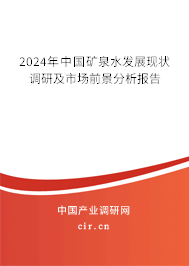 2024年中国矿泉水发展现状调研及市场前景分析报告

中国产业调研网
cir.cn